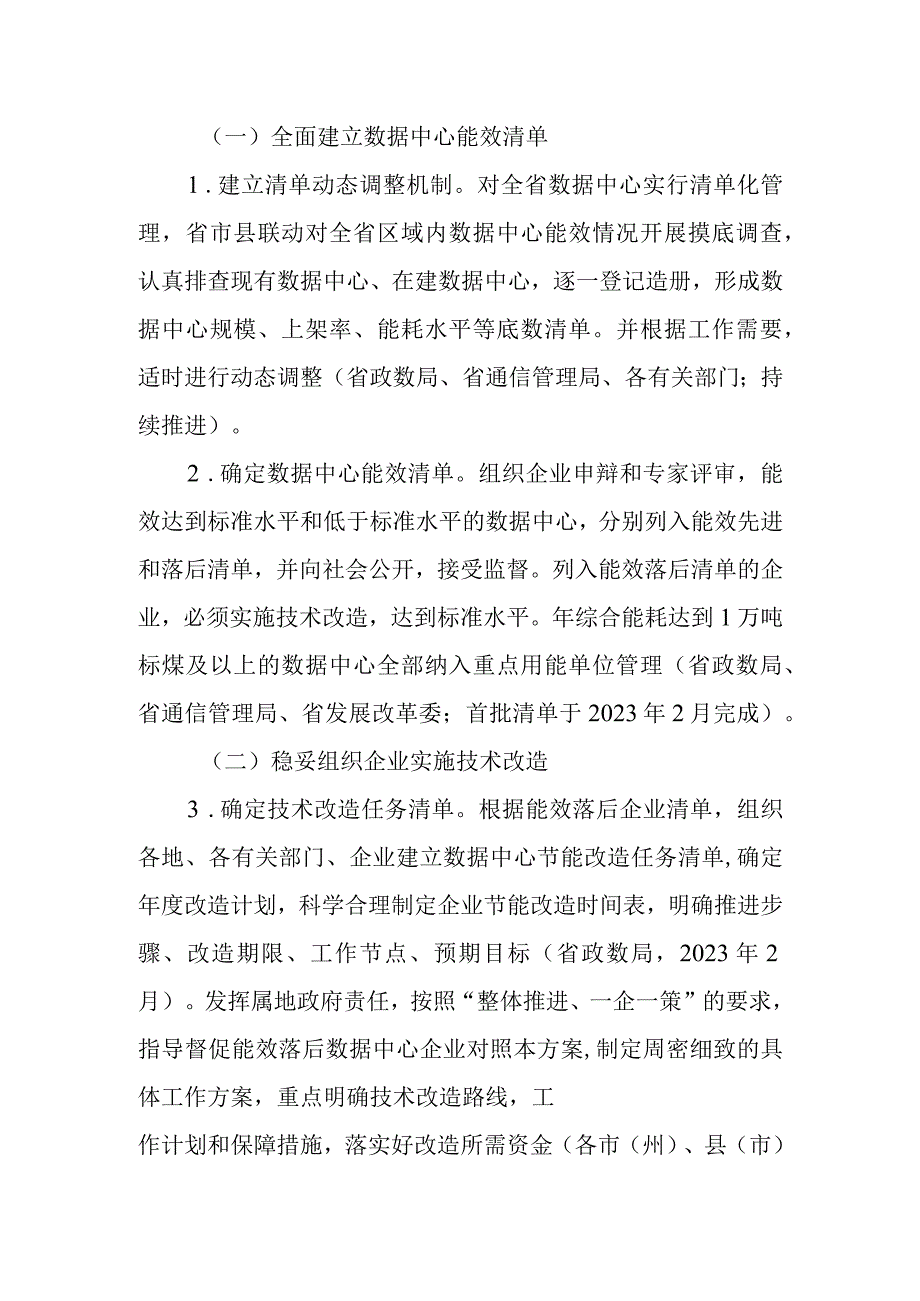 （一）全面建立数据中心能效清单

1．建立清单动态调整机制。对全省数据中心实行清单化管理，省市县联动对全省区域内数据中心能效情况开展摸底调查，认真排查现有数据中心、在建数据中心，逐一登记造册，形成数据中心规模、上架率、能耗水平等底数清单。并根据工作需要，适时进行动态调整（省政数局、省通信管理局、各有关部门；持续推进）。

2．确定数据中心能效清单。组织企业申辩和专家评审，能效达到标准水平和低于标准水平的数据中心，分别列入能效先进和落后清单，并向社会公开，接受监督。列入能效落后清单的企业，必须实施技术改造，达到标准水平。年综合能耗达到1万吨标煤及以上的数据中心全部纳入重点用能单位管理（省政数局、省通信管理局、省发展改革委；首批清单于2023年2月完成）。

（二）稳妥组织企业实施技术改造

3．确定技术改造任务清单。根据能效落后企业清单，组织各地、各有关部门、企业建立数据中心节能改造任务清单，确定年度改造计划，科学合理制定企业节能改造时间表，明确推进步骤、改造期限、工作节点、预期目标（省政数局，2023年2月）。发挥属地政府责任，按照“整体推进、一企一策”的要求，指导督促能效落后数据中心企业对照本方案，制定周密细致的具体工作方案，重点明确技术改造路线，工

作计划和保障措施，落实好改造所需资金（各市（州）、县（市）